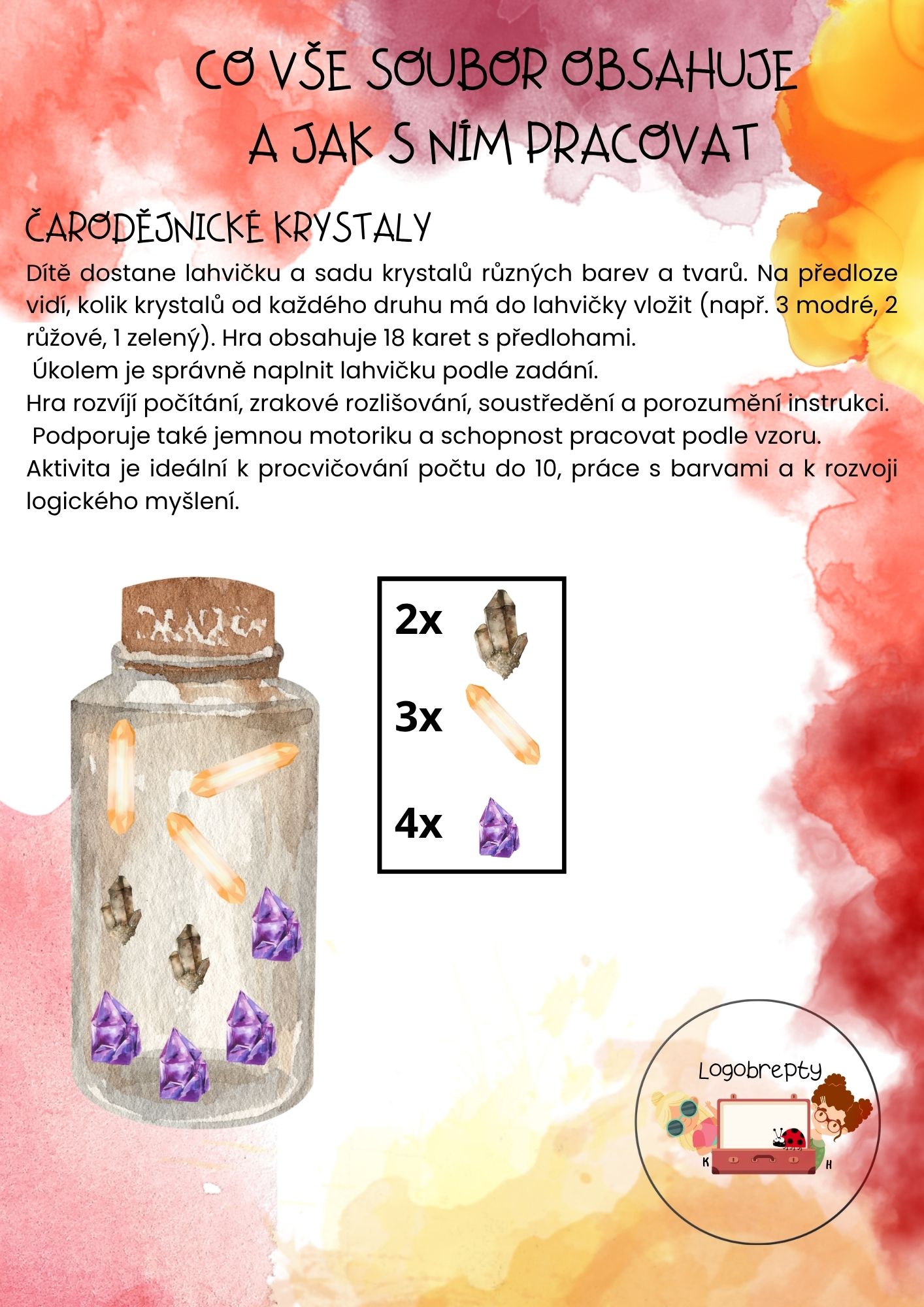 CO VŠE SOUBOR OBSAHUJE
A JAK S NÍM PRACOVAT

ČARODĚJNICKÉ KRYSTALY

Dítě dostane lahvičku a sadu krystalů různých barev a tvarů. Na předloze vidí, kolik krystalů od každého druhu má do lahvičky vložit (např. 3 modré, 2 růžové, 1 zelený). Hra obsahuje 18 karet s předlohami.
Úkolem je správně naplnit lahvičku podle zadání.
Hra rozvíjí počítání, zrakové rozlišování, soustředění a porozumění instrukci.
Podporuje také jemnou motoriku a schopnost pracovat podle vzoru.
Aktivita je ideální k procvičování počtu do 10, práce s barvami a k rozvoji logického myšlení.

2x

3x

4x

Logobrepty
K H